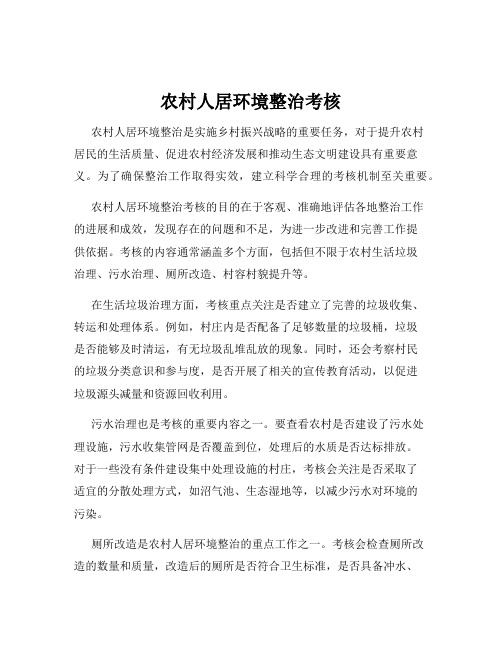 农村人居环境整治考核

农村人居环境整治是实施乡村振兴战略的重要任务，对于提升农村居民的生活质量、促进农村经济发展和推动生态文明建设具有重要意义。为了确保整治工作取得实效，建立科学合理的考核机制至关重要。

农村人居环境整治考核的目的在于客观、准确地评估各地整治工作的进展和成效，发现存在的问题和不足，为进一步改进和完善工作提供依据。考核的内容通常涵盖多个方面，包括但不限于农村生活垃圾治理、污水治理、厕所改造、村容村貌提升等。

在生活垃圾治理方面，考核重点关注是否建立了完善的垃圾收集、转运和处理体系。例如，村庄内是否配备了足够数量的垃圾桶，垃圾是否能够及时清运，有无垃圾乱堆乱放的现象。同时，还会考察村民的垃圾分类意识和参与度，是否开展了相关的宣传教育活动，以促进垃圾源头减量和资源回收利用。

污水治理也是考核的重要内容之一。要查看农村是否建设了污水处理设施，污水收集管网是否覆盖到位，处理后的水质是否达标排放。对于一些没有条件建设集中处理设施的村庄，考核会关注是否采取了适宜的分散处理方式，如沼气池、生态湿地等，以减少污水对环境的污染。

厕所改造是农村人居环境整治的重点工作之一。考核会检查厕所改造的数量和质量，改造后的厕所是否符合卫生标准，是否具备冲水、